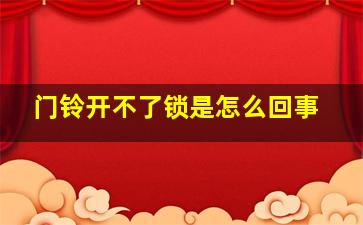 门铃开不了锁是怎么回事